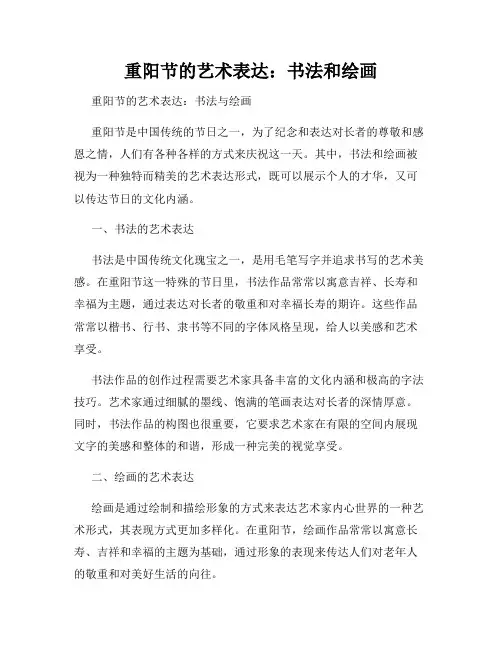 重阳节的艺术表达：书法和绘画

重阳节的艺术表达：书法与绘画

重阳节是中国传统的节日之一，为了纪念和表达对长者的尊敬和感恩之情，人们有各种各样的方式来庆祝这一天。其中，书法和绘画被视为一种独特而精美的艺术表达形式，既可以展示个人的才华，又可以传达节日的文化内涵。

一、书法的艺术表达

书法是中国传统文化瑰宝之一，是用毛笔写字并追求书写的艺术美感。在重阳节这一特殊的节日里，书法作品常常以寓意吉祥、长寿和幸福为主题，通过表达对长者的敬重和对幸福长寿的期许。这些作品常常以楷书、行书、隶书等不同的字体风格呈现，给人以美感和艺术享受。

书法作品的创作过程需要艺术家具备丰富的文化内涵和极高的字法技巧。艺术家通过细腻的墨线、饱满的笔画表达对长者的深情厚意。同时，书法作品的构图也很重要，它要求艺术家在有限的空间内展现文字的美感和整体的和谐，形成一种完美的视觉享受。

二、绘画的艺术表达

绘画是通过绘制和描绘形象的方式来表达艺术家内心世界的一种艺术形式，其表现方式更加多样化。在重阳节，绘画作品常常以寓意长寿、吉祥和幸福的主题为基础，通过形象的表现来传达人们对老年人的敬重和对美好生活的向往。